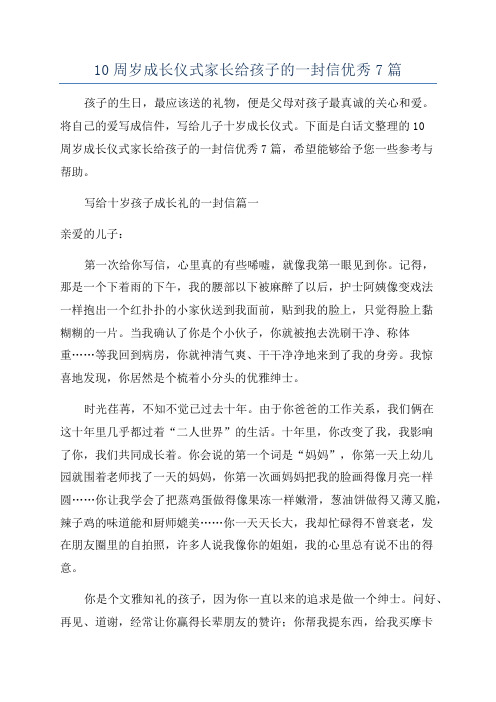 10 周岁成长仪式家长给孩子的一封信优秀 7 篇

孩子的生日，最应该送的礼物，便是父母对孩子最真诚的关心和爱。将自己的爱写成信件，写给儿子十岁成长仪式。下面是白话文整理的 10 周岁成长仪式家长给孩子的一封信优秀 7 篇，希望能够给予您一些参考与帮助。

写给十岁孩子成长礼的一封信篇一

亲爱的儿子：

第一次给你写信，心里真的有些唏嘘，就像我第一眼见到你。记得，那是一个下着雨的下午，我的腰部以下被麻醉了以后，护士阿姨像变戏法一样抱出一个红扑扑的小家伙送到我面前，贴到我的脸上，只觉得脸上黏糊糊的一片。当我确认了你是个小伙子，你就被抱去洗刷干净、称体重……等我回到病房，你就神清气爽、干干净净地来到了我的身旁。我惊喜地发现，你居然是个梳着小分头的优雅绅士。

时光荏苒，不知不觉已过去十年。由于你爸爸的工作关系，我们俩在这十年里几乎都过着“二人世界”的生活。十年里，你改变了我，我影响了你，我们共同成长着。你会说的第一个词是“妈妈”，你第一天上幼儿园就围着老师找了一天的妈妈，你第一次画妈妈把我的脸画得像月亮一样圆……你让我学会了把蒸鸡蛋做得像果冻一样嫩滑，葱油饼做得又薄又脆，辣子鸡的味道能和厨师媲美……你一天天长大，我却忙碌得不曾衰老，发在朋友圈里的自拍照，许多人说我像你的姐姐，我的心里总有说不出的得意。

你是个文雅知礼的孩子，因为你一直以来的追求是做一个绅士。问好、再见、道谢，经常让你赢得长辈朋友的赞许；你帮我提东西，给我买摩卡